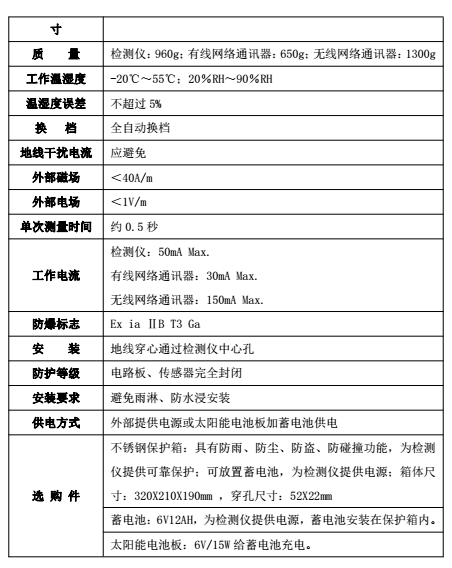 | 寸 | |
|---|---|
| 质　　量 | 检测仪：960g；有线网络通讯器：650g；无线网络通讯器：1300g |
| 工作温湿度 | -20℃～55℃；20%RH～90%RH |
| 温湿度误差 | 不超过 5% |
| 换　　档 | 全自动换档 |
| 地线干扰电流 | 应避免 |
| 外部磁场 | ＜40A/m |
| 外部电场 | ＜1V/m |
| 单次测量时间 | 约 0.5 秒 |
| 工作电流 | 检测仪：50mA Max.<br>有线网络通讯器：30mA Max.<br>无线网络通讯器：150mA Max. |
| 防爆标志 | Ex ia ⅡB T3 Ga |
| 安　　装 | 地线穿心通过检测仪中心孔 |
| 防护等级 | 电路板、传感器完全封闭 |
| 安装要求 | 避免雨淋、防水浸安装 |
| 供电方式 | 外部提供电源或太阳能电池板加蓄电池供电 |
| 选 购 件 | 不锈钢保护箱：具有防雨、防尘、防盗、防碰撞功能，为检测仪提供可靠保护；可放置蓄电池，为检测仪提供电源；箱体尺寸：320X210X190mm ，穿孔尺寸：52X22mm |
| | 蓄电池：6V12AH，为检测仪提供电源，蓄电池安装在保护箱内。 |
| | 太阳能电池板：6V/15W 给蓄电池充电。 |